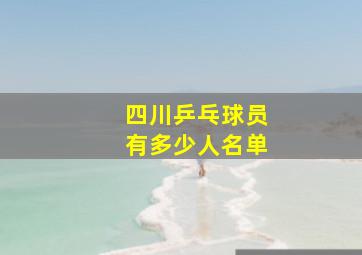 四川乒乓球员
有多少人名单